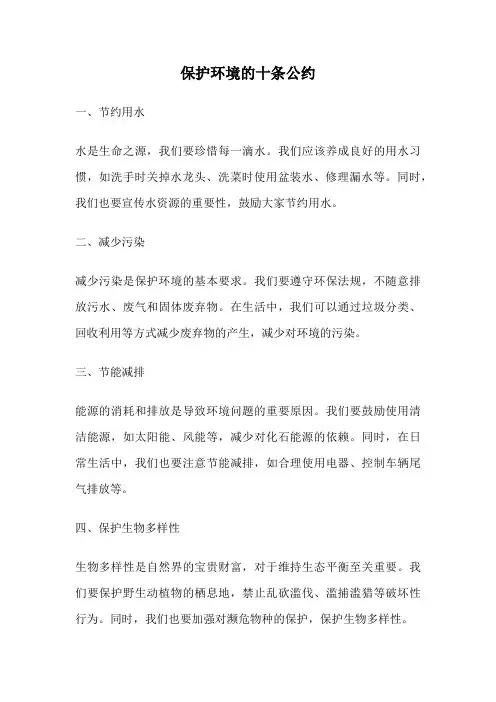 保护环境的十条公约

一、节约用水

水是生命之源，我们要珍惜每一滴水。我们应该养成良好的用水习惯，如洗手时关掉水龙头、洗菜时使用盆装水、修理漏水等。同时，我们也要宣传水资源的重要性，鼓励大家节约用水。

二、减少污染

减少污染是保护环境的基本要求。我们要遵守环保法规，不随意排放污水、废气和固体废弃物。在生活中，我们可以通过垃圾分类、回收利用等方式减少废弃物的产生，减少对环境的污染。

三、节能减排

能源的消耗和排放是导致环境问题的重要原因。我们要鼓励使用清洁能源，如太阳能、风能等，减少对化石能源的依赖。同时，在日常生活中，我们也要注意节能减排，如合理使用电器、控制车辆尾气排放等。

四、保护生物多样性

生物多样性是自然界的宝贵财富，对于维持生态平衡至关重要。我们要保护野生动植物的栖息地，禁止乱砍滥伐、滥捕滥猎等破坏性行为。同时，我们也要加强对濒危物种的保护，保护生物多样性。